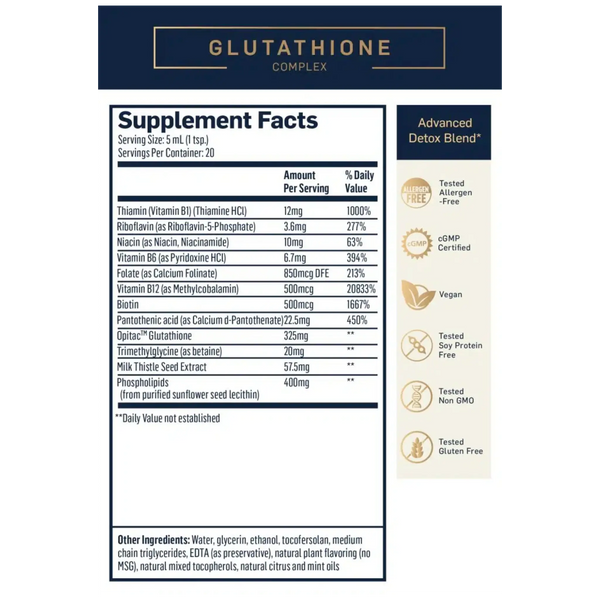 GLUTATHIONE
COMPLEX

Supplement Facts
Serving Size: 5 mL (1 tsp.)
Servings Per Container: 20

| | Amount Per Serving | % Daily Value |
|---|---|---|
| Thiamin (Vitamin B1) (Thiamine HCl) | 12mg | 1000% |
| Riboflavin (as Riboflavin-5-Phosphate) | 3.6mg | 277% |
| Niacin (as Niacin, Niacinamide) | 10mg | 63% |
| Vitamin B6 (as Pyridoxine HCl) | 6.7mg | 394% |
| Folate (as Calcium Folinate) | 850mcg DFE | 213% |
| Vitamin B12 (as Methylcobalamin) | 500mcg | 20833% |
| Biotin | 500mcg | 1667% |
| Pantothenic acid (as Calcium d-Pantothenate) | 22.5mg | 450% |
| Opitac™ Glutathione | 325mg | ** |
| Trimethylglycine (as betaine) | 20mg | ** |
| Milk Thistle Seed Extract | 57.5mg | ** |
| Phospholipids (from purified sunflower seed lecithin) | 400mg | ** |

**Daily Value not established

Other Ingredients: Water, glycerin, ethanol, tocofersolan, medium chain triglycerides, EDTA (as preservative), natural plant flavoring (no MSG), natural mixed tocopherols, natural citrus and mint oils

Advanced Detox Blend*

ALLERGEN FREE
Tested Allergen -Free

cGMP
cGMP Certified

Vegan

Tested Soy Protein Free

Tested Non GMO

Tested Gluten Free